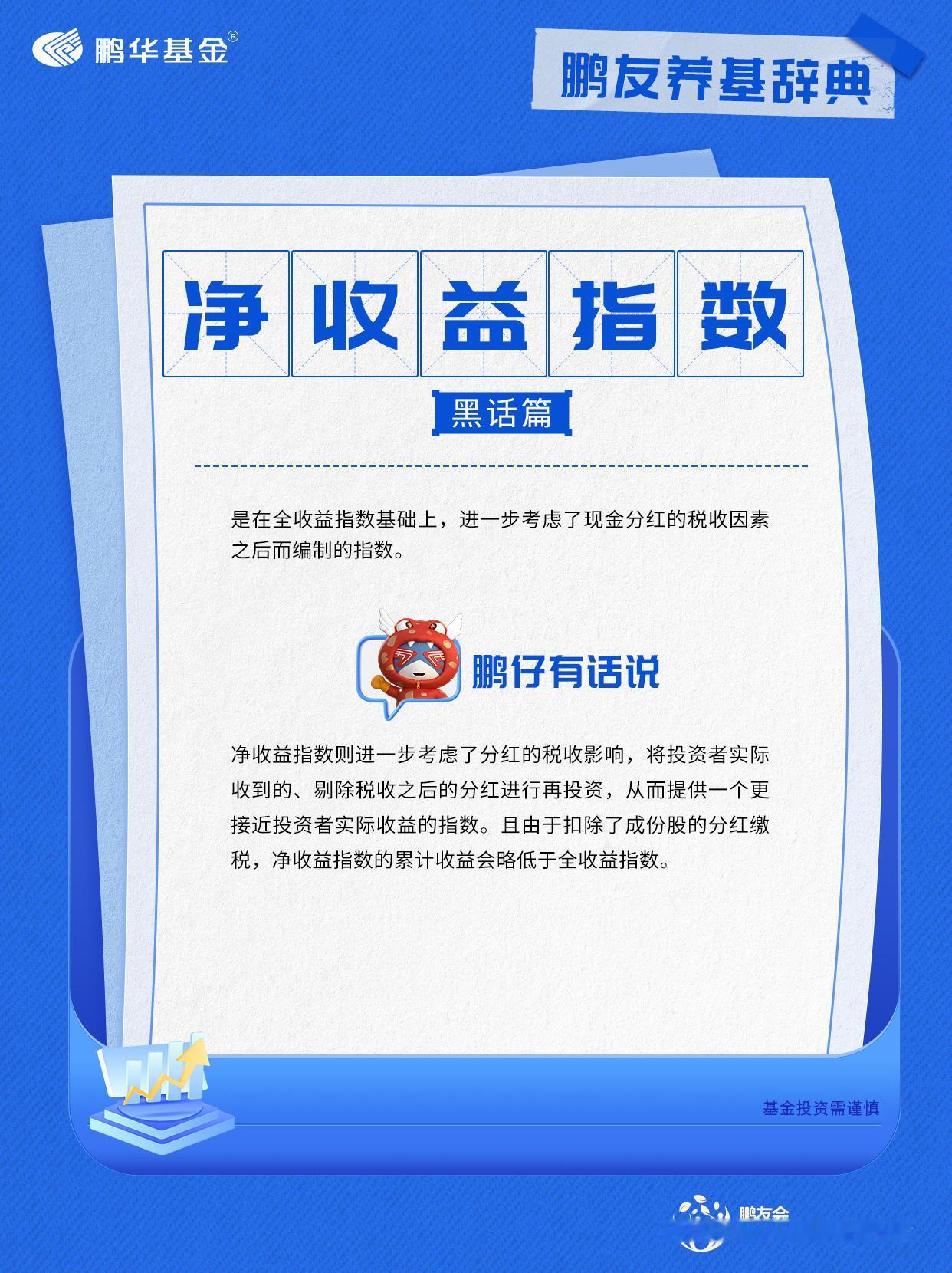 鹏华基金®

鹏友养基辞典

净收益指数

黑话篇

是在全收益指数基础上，进一步考虑了现金分红的税收因素之后而编制的指数。

鹏仔有话说

净收益指数则进一步考虑了分红的税收影响，将投资者实际收到的、剔除税收之后的分红进行再投资，从而提供一个更接近投资者实际收益的指数。且由于扣除了成份股的分红缴税，净收益指数的累计收益会略低于全收益指数。

基金投资需谨慎

鹏友会